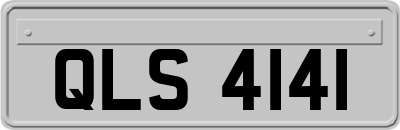 QLS 4141